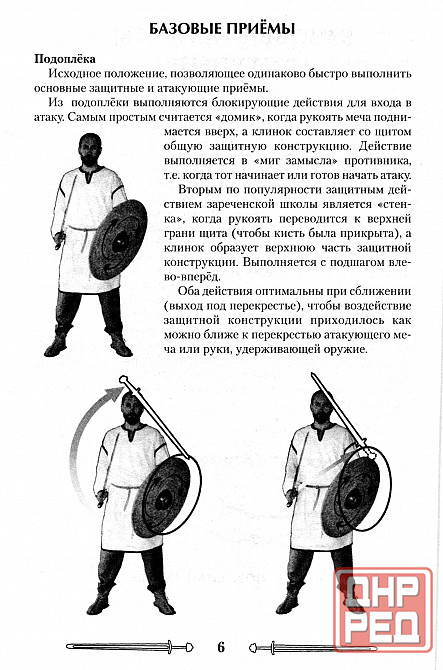 БАЗОВЫЕ ПРИЁМЫ

Подоплёка

Исходное положение, позволяющее одинаково быстро выполнить основные защитные и атакующие приёмы.

Из подоплёки выполняются блокирующие действия для входа в атаку. Самым простым считается «домик», когда рукоять меча поднимается вверх, а клинок составляет со щитом общую защитную конструкцию. Действие выполняется в «миг замысла» противника, т.е. когда тот начинает или готов начать атаку.

Вторым по популярности защитным действием зареченской школы является «стенка», когда рукоять переводится к верхней грани щита (чтобы кисть была прикрыта), а клинок образует верхнюю часть защитной конструкции. Выполняется с подшагом влево-вперёд.

Оба действия оптимальны при сближении (выход под перекрестье), чтобы воздействие защитной конструкции приходилось как можно ближе к перекрестью атакующего меча или руки, удерживающей оружие.

6

ДНР РЕД